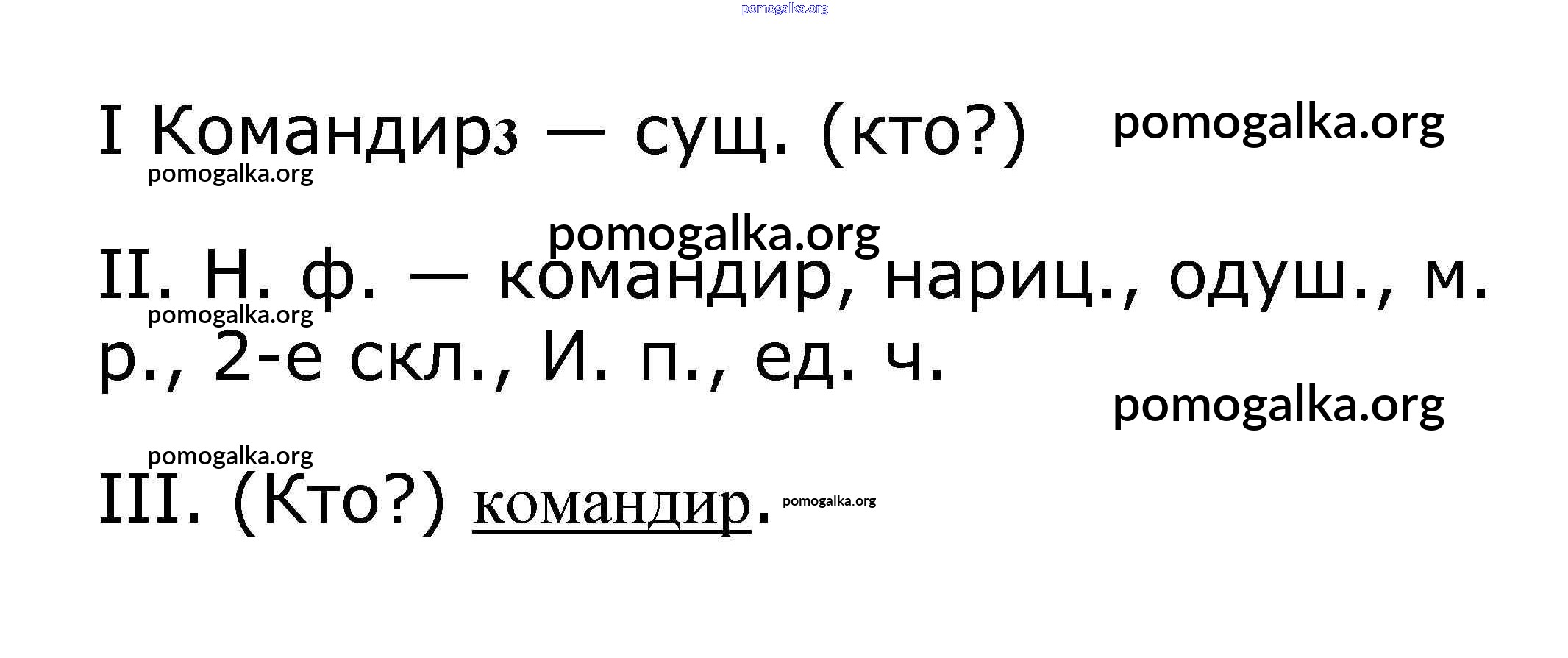 I Командир3 — сущ. (кто?)

II. Н. ф. — командир, нариц., одуш., м. р., 2-е скл., И. п., ед. ч.

III. (Кто?) командир.

pomogalka.org